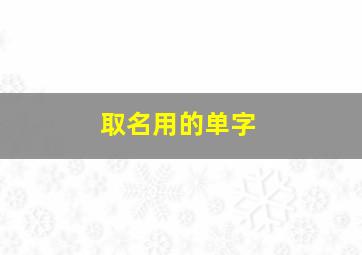 取名用的单字